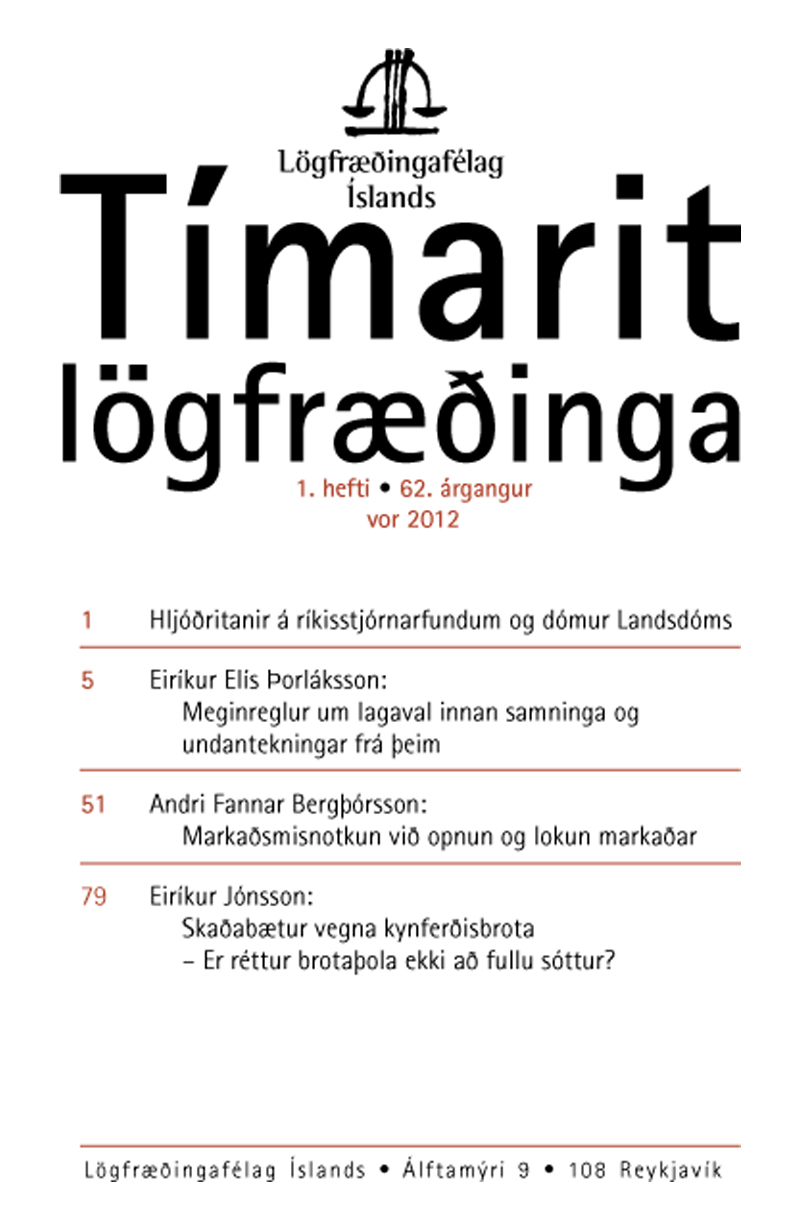 Lögfræðingafélag Íslands

Tímarit lögfræðinga

1. hefti • 62. árgangur
vor 2012

1 Hljóðritanir á ríkisstjórnarfundum og dómur Landsdóms

5 Eiríkur Elís Þorláksson:
Meginreglur um lagaval innan samninga og undantekningar frá þeim

51 Andri Fannar Bergþórsson:
Markaðsmisnotkun við opnun og lokun markaðar

79 Eiríkur Jónsson:
Skaðabætur vegna kynferðisbrota
– Er réttur brotaþola ekki að fullu sóttur?

Lögfræðingafélag Íslands • Álftamýri 9 • 108 Reykjavík